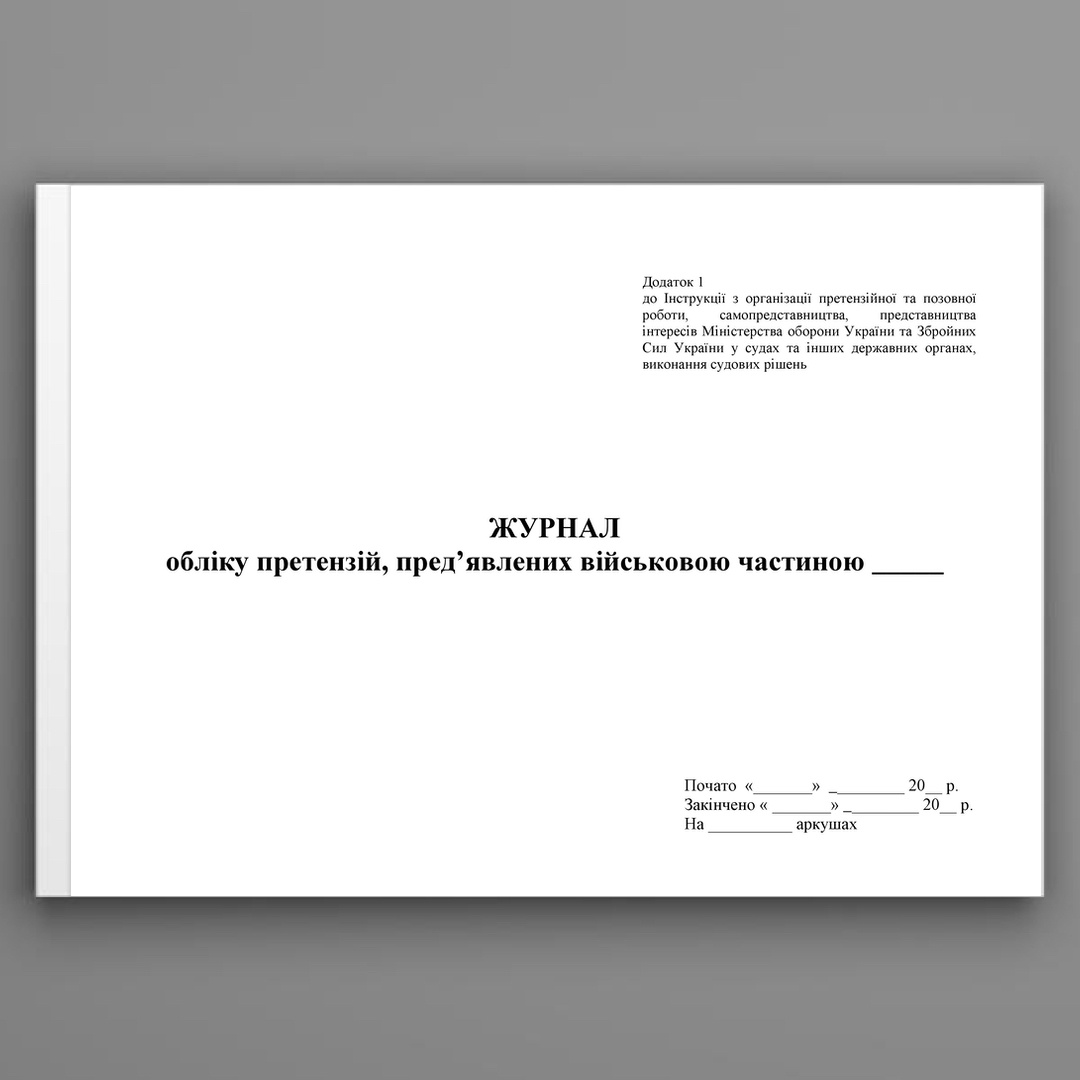 Додаток 1
до Інструкції з організації претензійної та позовної роботи, самопредставництва, представництва інтересів Міністерства оборони України та Збройних Сил України у судах та інших державних органах, виконання судових рішень

ЖУРНАЛ
обліку претензій, пред’явлених військовою частиною _____

Почато «_______» _________ 20__ р.
Закінчено « _______» _________ 20__ р.
На __________ аркушах